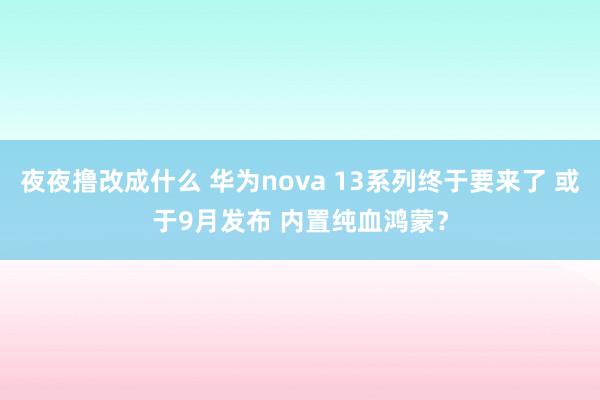 夜夜撸改成什么 华为nova 13系列终于要来了 或于9月发布 内置纯血鸿蒙？